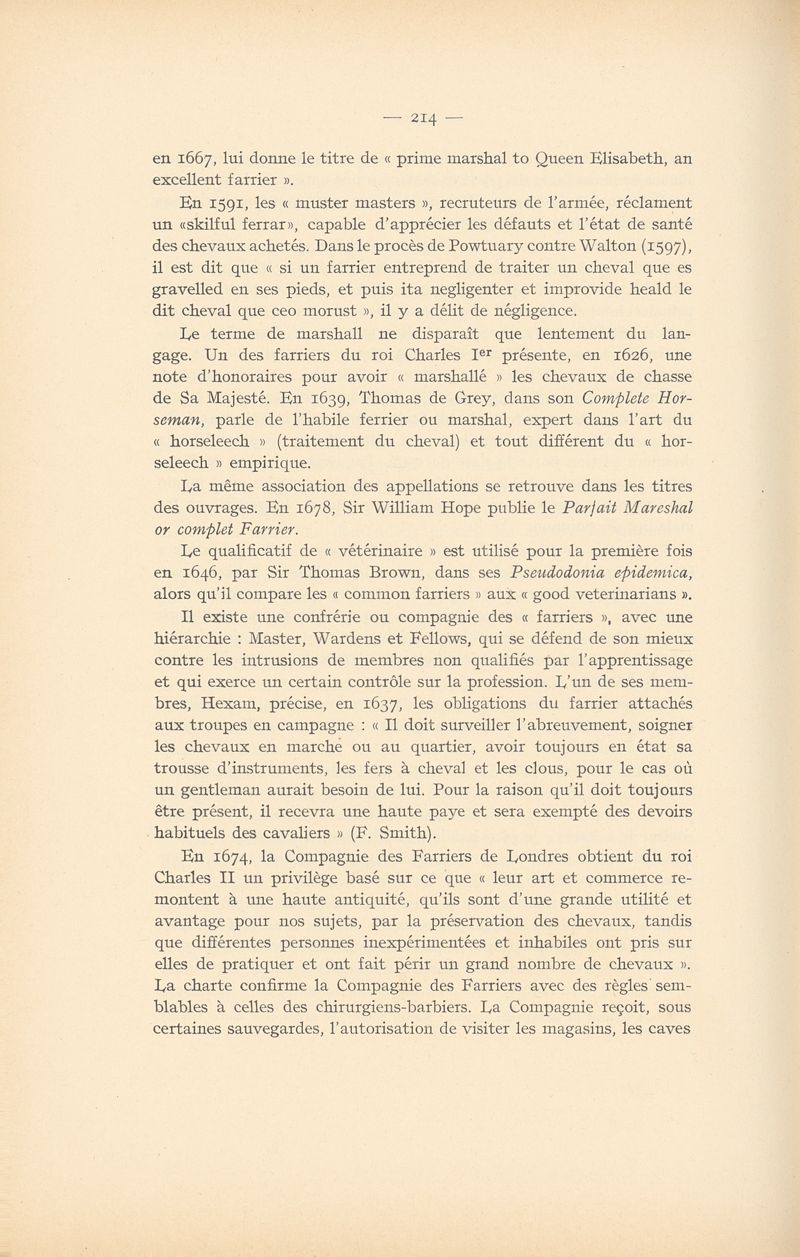 — 214 —

en 1667, lui donne le titre de « prime marshal to Queen Elisabeth, an excellent farrier ».

En 1591, les « muster masters », recruteurs de l'armée, réclament un «skilful ferrar», capable d'apprécier les défauts et l'état de santé des chevaux achetés. Dans le procès de Powtuary contre Walton (1597), il est dit que « si un farrier entreprend de traiter un cheval que es gravelled en ses pieds, et puis ita negligenter et improvide heald le dit cheval que ceo morust », il y a délit de négligence.

Le terme de marshall ne disparaît que lentement du langage. Un des farriers du roi Charles I$^{er}$ présente, en 1626, une note d'honoraires pour avoir « marshallé » les chevaux de chasse de Sa Majesté. En 1639, Thomas de Grey, dans son Complete Horseman, parle de l'habile ferrier ou marshal, expert dans l'art du « horseleech » (traitement du cheval) et tout différent du « horseleech » empirique.

La même association des appellations se retrouve dans les titres des ouvrages. En 1678, Sir William Hope publie le Parfait Mareshal or complet Farrier.

Le qualificatif de « vétérinaire » est utilisé pour la première fois en 1646, par Sir Thomas Brown, dans ses Pseudodonia epidemica, alors qu'il compare les « common farriers » aux « good veterinarians ».

Il existe une confrérie ou compagnie des « farriers », avec une hiérarchie : Master, Wardens et Fellows, qui se défend de son mieux contre les intrusions de membres non qualifiés par l'apprentissage et qui exerce un certain contrôle sur la profession. L'un de ses membres, Hexam, précise, en 1637, les obligations du farrier attachés aux troupes en campagne : « Il doit surveiller l'abreuvement, soigner les chevaux en marche ou au quartier, avoir toujours en état sa trousse d'instruments, les fers à cheval et les clous, pour le cas où un gentleman aurait besoin de lui. Pour la raison qu'il doit toujours être présent, il recevra une haute paye et sera exempté des devoirs habituels des cavaliers » (F. Smith).

En 1674, la Compagnie des Farriers de Londres obtient du roi Charles II un privilège basé sur ce que « leur art et commerce remontent à une haute antiquité, qu'ils sont d'une grande utilité et avantage pour nos sujets, par la préservation des chevaux, tandis que différentes personnes inexpérimentées et inhabiles ont pris sur elles de pratiquer et ont fait périr un grand nombre de chevaux ». La charte confirme la Compagnie des Farriers avec des règles semblables à celles des chirurgiens-barbiers. La Compagnie reçoit, sous certaines sauvegardes, l'autorisation de visiter les magasins, les caves